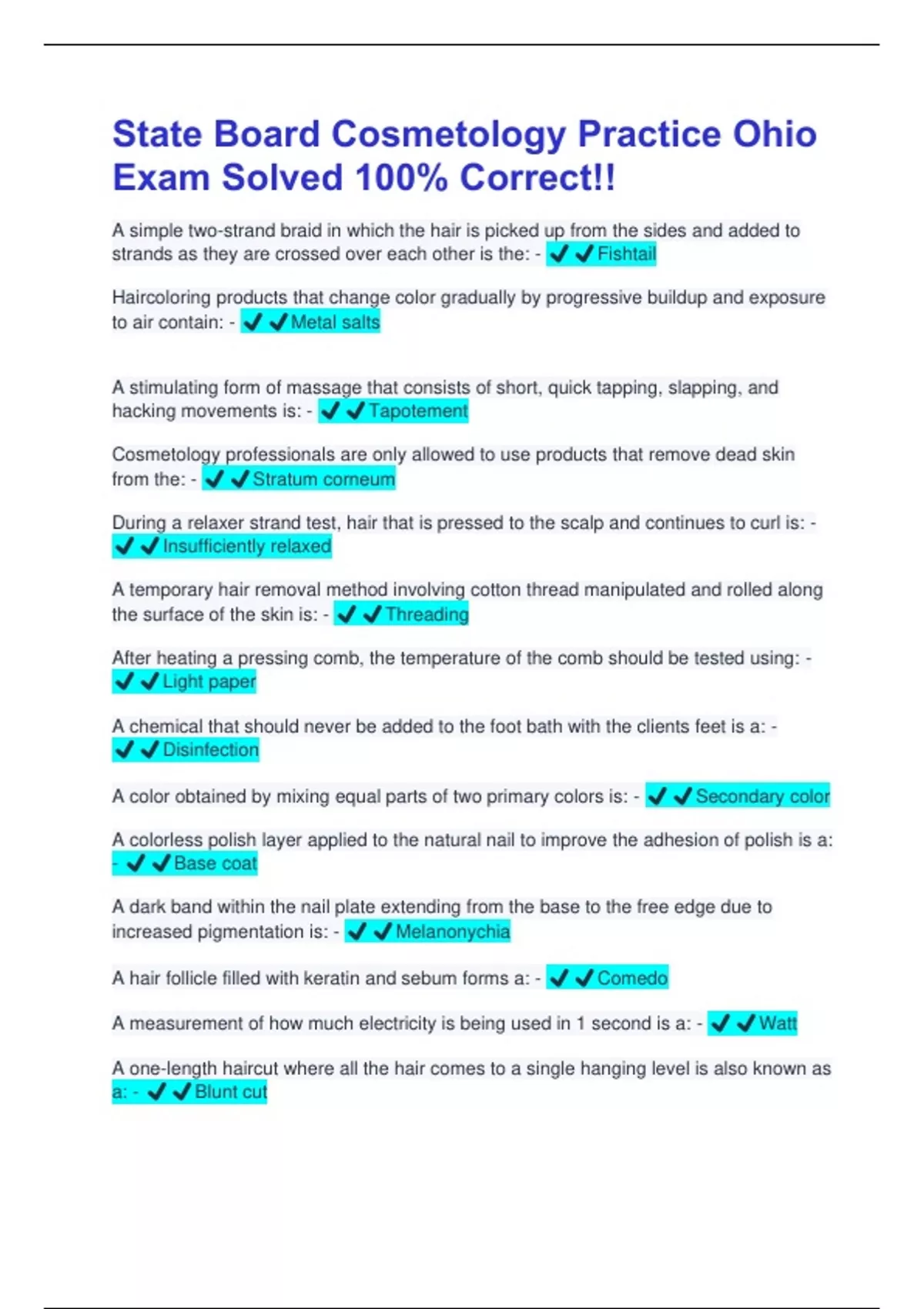 State Board Cosmetology Practice Ohio Exam Solved 100% Correct!!

A simple two-strand braid in which the hair is picked up from the sides and added to strands as they are crossed over each other is the: - ✔✔Fishtail

Haircoloring products that change color gradually by progressive buildup and exposure to air contain: - ✔✔Metal salts

A stimulating form of massage that consists of short, quick tapping, slapping, and hacking movements is: - ✔✔Tapotement

Cosmetology professionals are only allowed to use products that remove dead skin from the: - ✔✔Stratum corneum

During a relaxer strand test, hair that is pressed to the scalp and continues to curl is: - ✔✔Insufficiently relaxed

A temporary hair removal method involving cotton thread manipulated and rolled along the surface of the skin is: - ✔✔Threading

After heating a pressing comb, the temperature of the comb should be tested using: - ✔✔Light paper

A chemical that should never be added to the foot bath with the clients feet is a: - ✔✔Disinfection

A color obtained by mixing equal parts of two primary colors is: - ✔✔Secondary color

A colorless polish layer applied to the natural nail to improve the adhesion of polish is a: - ✔✔Base coat

A dark band within the nail plate extending from the base to the free edge due to increased pigmentation is: - ✔✔Melanonychia

A hair follicle filled with keratin and sebum forms a: - ✔✔Comedo

A measurement of how much electricity is being used in 1 second is a: - ✔✔Watt

A one-length haircut where all the hair comes to a single hanging level is also known as a: - ✔✔Blunt cut